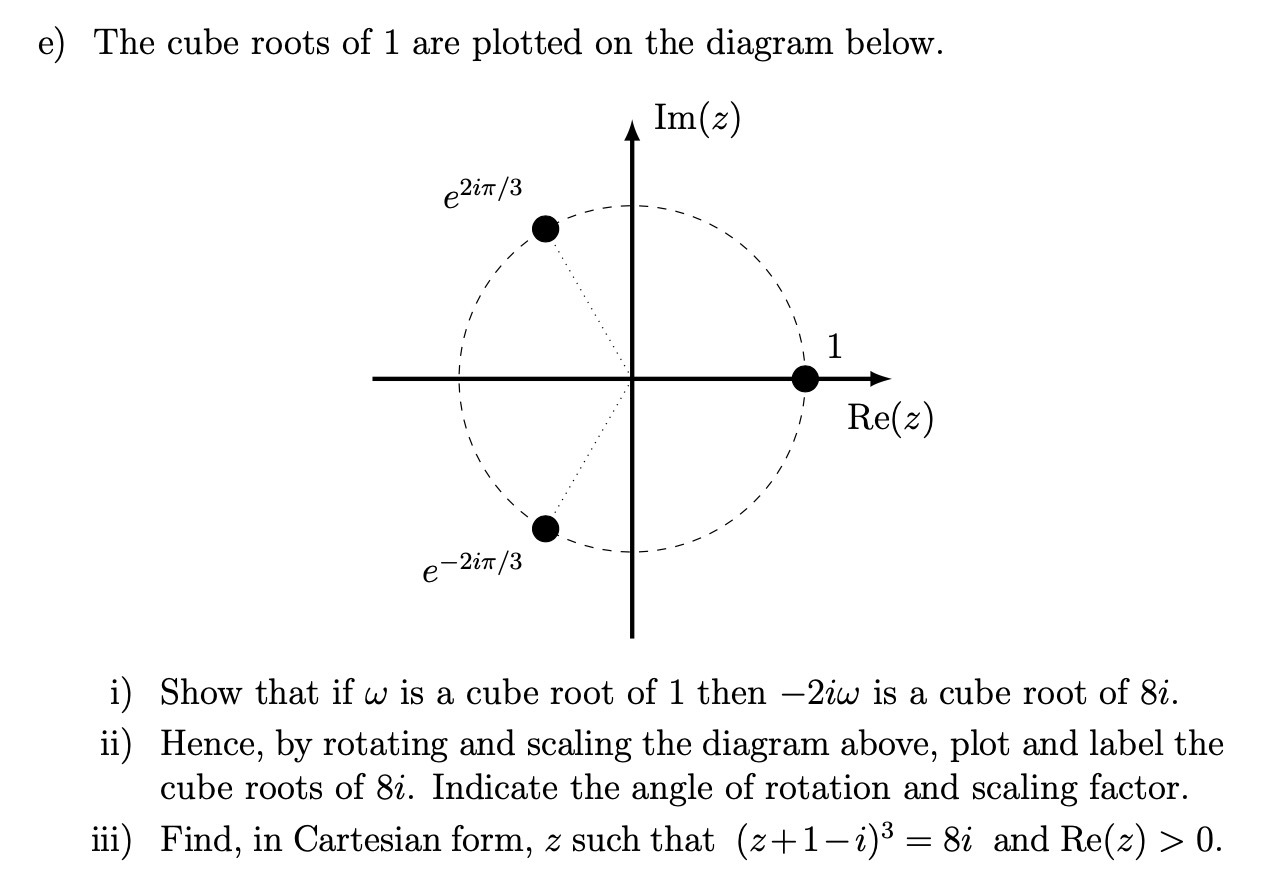 e) The cube roots of 1 are plotted on the diagram below.

$\text{Im}(z)$

$e^{2i\pi/3}$

1

$\text{Re}(z)$

$e^{-2i\pi/3}$

i) Show that if $\omega$ is a cube root of 1 then $-2i\omega$ is a cube root of $8i$.

ii) Hence, by rotating and scaling the diagram above, plot and label the cube roots of $8i$. Indicate the angle of rotation and scaling factor.

iii) Find, in Cartesian form, $z$ such that $(z+1-i)^3 = 8i$ and $\text{Re}(z) > 0$.